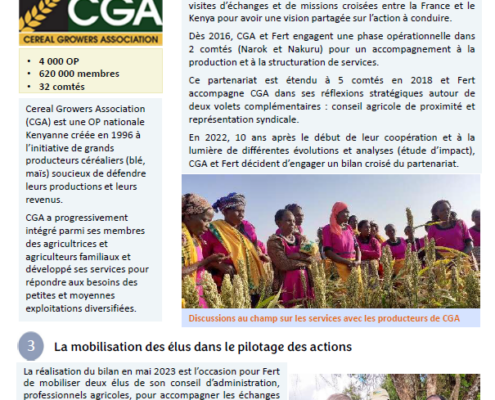 CGA
CEREAL GROWERS ASSOCIATION

• 4 000 OP
• 620 000 membres
• 32 comtés

Cereal Growers Association (CGA) est une OP nationale Kenyanne créée en 1996 à l'initiative de grands producteurs céréaliers (blé, maïs) soucieux de défendre leurs productions et leurs revenus.

CGA a progressivement intégré parmi ses membres des agricultrices et agriculteurs familiaux et développé ses services pour répondre aux besoins des petites et moyennes exploitations diversifiées.

visites d'échanges et de missions croisées entre la France et le Kenya pour avoir une vision partagée sur l'action à conduire.

Dès 2016, CGA et Fert engagent une phase opérationnelle dans 2 comtés (Narok et Nakuru) pour un accompagnement à la production et à la structuration de services.

Ce partenariat est étendu à 5 comtés en 2018 et Fert accompagne CGA dans ses réflexions stratégiques autour de deux volets complémentaires : conseil agricole de proximité et représentation syndicale.

En 2022, 10 ans après le début de leur coopération et à la lumière de différentes évolutions et analyses (étude d'impact), CGA et Fert décident d'engager un bilan croisé du partenariat.

Discussions au champ sur les services avec les producteurs de CGA

3 La mobilisation des élus dans le pilotage des actions

La réalisation du bilan en mai 2023 est l'occasion pour Fert de mobiliser deux élus de son conseil d'administration, professionnels agricoles, pour accompagner les échanges